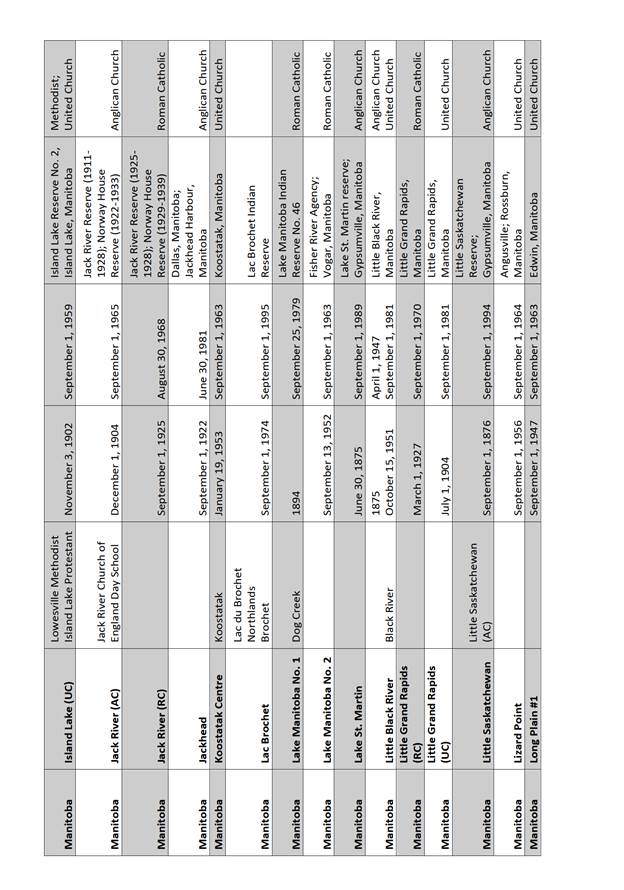 | | | | | | | |
|---|---|---|---|---|---|---|
| Manitoba | Island Lake (UC) | Lowesville Methodist Island Lake Protestant | November 3, 1902 | September 1, 1959 | Island Lake Reserve No. 2, Island Lake, Manitoba | Methodist; United Church |
| Manitoba | Jack River (AC) | Jack River Church of England Day School | December 1, 1904 | September 1, 1965 | Jack River Reserve (1911-1928); Norway House Reserve (1922-1933) | Anglican Church |
| Manitoba | Jack River (RC) | | September 1, 1925 | August 30, 1968 | Jack River Reserve (1925-1928); Norway House Reserve (1929-1939) | Roman Catholic |
| Manitoba | Jackhead | | September 1, 1922 | June 30, 1981 | Dallas, Manitoba; Jackhead Harbour, Manitoba | Anglican Church |
| Manitoba | Koostatak Centre | Koostatak | January 19, 1953 | September 1, 1963 | Koostatak, Manitoba | United Church |
| Manitoba | Lac Brochet | Lac du Brochet Northlands Brochet | September 1, 1974 | September 1, 1995 | Lac Brochet Indian Reserve | |
| Manitoba | Lake Manitoba No. 1 | Dog Creek | 1894 | September 25, 1979 | Lake Manitoba Indian Reserve No. 46 | Roman Catholic |
| Manitoba | Lake Manitoba No. 2 | | September 13, 1952 | September 1, 1963 | Fisher River Agency; Vogar, Manitoba | Roman Catholic |
| Manitoba | Lake St. Martin | | June 30, 1875 | September 1, 1989 | Lake St. Martin reserve; Gypsumville, Manitoba | Anglican Church |
| Manitoba | Little Black River | Black River | 1875 October 15, 1951 | April 1, 1947 September 1, 1981 | Little Black River, Manitoba | Anglican Church United Church |
| Manitoba | Little Grand Rapids (RC) | | March 1, 1927 | September 1, 1970 | Little Grand Rapids, Manitoba | Roman Catholic |
| Manitoba | Little Grand Rapids (UC) | | July 1, 1904 | September 1, 1981 | Little Grand Rapids, Manitoba | United Church |
| Manitoba | Little Saskatchewan | Little Saskatchewan (AC) | September 1, 1876 | September 1, 1994 | Little Saskatchewan Reserve; Gypsumville, Manitoba | Anglican Church |
| Manitoba | Lizard Point | | September 1, 1956 | September 1, 1964 | Angusville; Rossburn, Manitoba | United Church |
| Manitoba | Long Plain #1 | | September 1, 1947 | September 1, 1963 | Edwin, Manitoba | United Church |